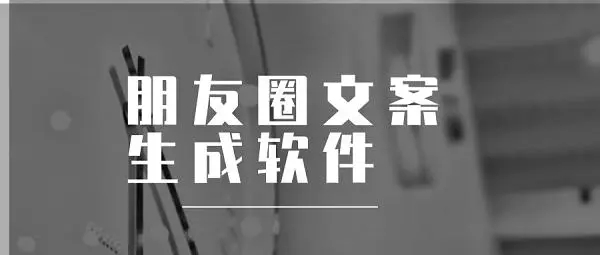 朋友圈文案
生成软件